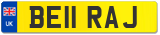 UK

BE11 RAJ